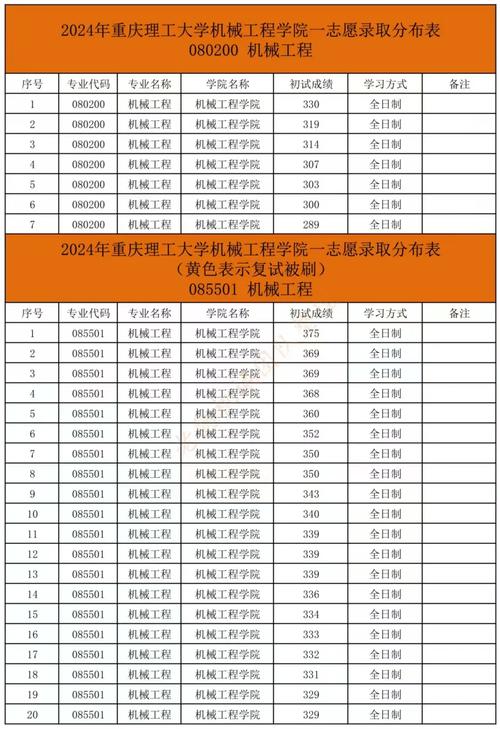 2024年重庆理工大学机械工程学院一志愿录取分布表
080200 机械工程

| 序号 | 专业代码 | 专业名称 | 学院名称 | 初试成绩 | 学习方式 | 备注 |
|---|---|---|---|---|---|---|
| 1 | 080200 | 机械工程 | 机械工程学院 | 330 | 全日制 | |
| 2 | 080200 | 机械工程 | 机械工程学院 | 319 | 全日制 | |
| 3 | 080200 | 机械工程 | 机械工程学院 | 314 | 全日制 | |
| 4 | 080200 | 机械工程 | 机械工程学院 | 307 | 全日制 | |
| 5 | 080200 | 机械工程 | 机械工程学院 | 303 | 全日制 | |
| 6 | 080200 | 机械工程 | 机械工程学院 | 300 | 全日制 | |
| 7 | 080200 | 机械工程 | 机械工程学院 | 289 | 全日制 | |

2024年重庆理工大学机械工程学院一志愿录取分布表
（黄色表示复试被刷）
085501 机械工程

| 序号 | 专业代码 | 专业名称 | 学院名称 | 初试成绩 | 学习方式 | 备注 |
|---|---|---|---|---|---|---|
| 1 | 085501 | 机械工程 | 机械工程学院 | 375 | 全日制 | |
| 2 | 085501 | 机械工程 | 机械工程学院 | 369 | 全日制 | |
| 3 | 085501 | 机械工程 | 机械工程学院 | 369 | 全日制 | |
| 4 | 085501 | 机械工程 | 机械工程学院 | 368 | 全日制 | |
| 5 | 085501 | 机械工程 | 机械工程学院 | 360 | 全日制 | |
| 6 | 085501 | 机械工程 | 机械工程学院 | 352 | 全日制 | |
| 7 | 085501 | 机械工程 | 机械工程学院 | 350 | 全日制 | |
| 8 | 085501 | 机械工程 | 机械工程学院 | 350 | 全日制 | |
| 9 | 085501 | 机械工程 | 机械工程学院 | 343 | 全日制 | |
| 10 | 085501 | 机械工程 | 机械工程学院 | 340 | 全日制 | |
| 11 | 085501 | 机械工程 | 机械工程学院 | 339 | 全日制 | |
| 12 | 085501 | 机械工程 | 机械工程学院 | 339 | 全日制 | |
| 13 | 085501 | 机械工程 | 机械工程学院 | 339 | 全日制 | |
| 14 | 085501 | 机械工程 | 机械工程学院 | 336 | 全日制 | |
| 15 | 085501 | 机械工程 | 机械工程学院 | 334 | 全日制 | |
| 16 | 085501 | 机械工程 | 机械工程学院 | 333 | 全日制 | |
| 17 | 085501 | 机械工程 | 机械工程学院 | 332 | 全日制 | |
| 18 | 085501 | 机械工程 | 机械工程学院 | 331 | 全日制 | |
| 19 | 085501 | 机械工程 | 机械工程学院 | 329 | 全日制 | |
| 20 | 085501 | 机械工程 | 机械工程学院 | 329 | 全日制 | |